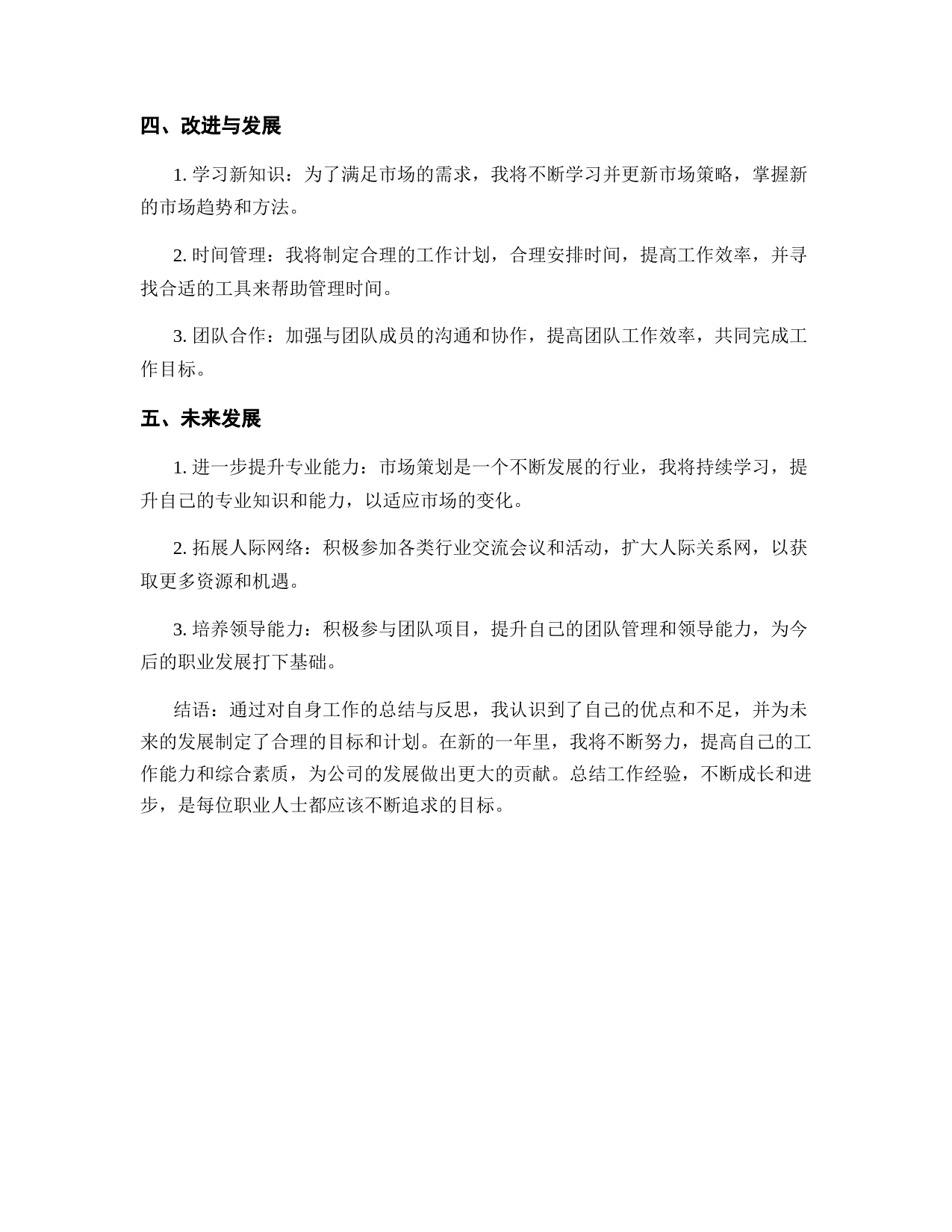 四、改进与发展

1. 学习新知识：为了满足市场的需求，我将不断学习并更新市场策略，掌握新的市场趋势和方法。

2. 时间管理：我将制定合理的工作计划，合理安排时间，提高工作效率，并寻找合适的工具来帮助管理时间。

3. 团队合作：加强与团队成员的沟通和协作，提高团队工作效率，共同完成工作目标。

五、未来发展

1. 进一步提升专业能力：市场策划是一个不断发展的行业，我将持续学习，提升自己的专业知识和能力，以适应市场的变化。

2. 拓展人际网络：积极参加各类行业交流会议和活动，扩大人际关系网，以获取更多资源和机遇。

3. 培养领导能力：积极参与团队项目，提升自己的团队管理和领导能力，为今后的职业发展打下基础。

结语：通过对自身工作的总结与反思，我认识到了自己的优点和不足，并为未来的发展制定了合理的目标和计划。在新的一年里，我将不断努力，提高自己的工作能力和综合素质，为公司的发展做出更大的贡献。总结工作经验，不断成长和进步，是每位职业人士都应该不断追求的目标。